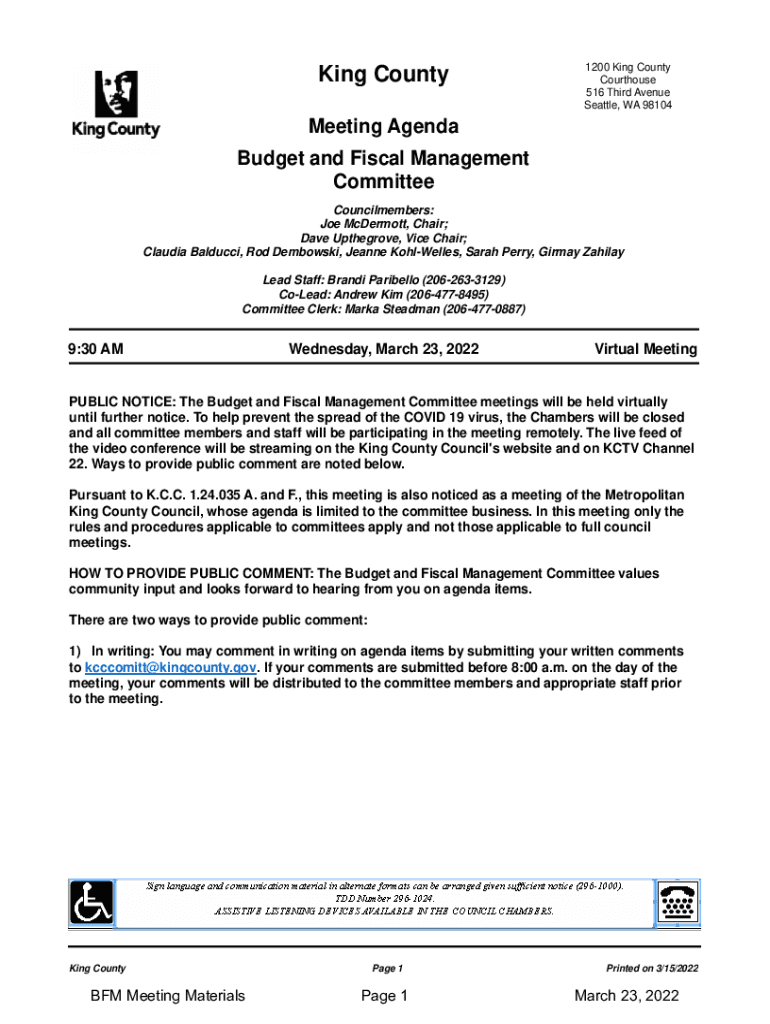 King County

King County

1200 King County Courthouse
516 Third Avenue
Seattle, WA 98104

Meeting Agenda
Budget and Fiscal Management Committee

Councilmembers:
Joe McDermott, Chair;
Dave Upthegrove, Vice Chair;
Claudia Balducci, Rod Dembowski, Jeanne Kohl-Welles, Sarah Perry, Girmay Zahilay

Lead Staff: Brandi Paribello (206-263-3129)
Co-Lead: Andrew Kim (206-477-8495)
Committee Clerk: Marka Steadman (206-477-0887)

9:30 AM Wednesday, March 23, 2022 Virtual Meeting

PUBLIC NOTICE: The Budget and Fiscal Management Committee meetings will be held virtually until further notice. To help prevent the spread of the COVID 19 virus, the Chambers will be closed and all committee members and staff will be participating in the meeting remotely. The live feed of the video conference will be streaming on the King County Council's website and on KCTV Channel 22. Ways to provide public comment are noted below.

Pursuant to K.C.C. 1.24.035 A. and F., this meeting is also noticed as a meeting of the Metropolitan King County Council, whose agenda is limited to the committee business. In this meeting only the rules and procedures applicable to committees apply and not those applicable to full council meetings.

HOW TO PROVIDE PUBLIC COMMENT: The Budget and Fiscal Management Committee values community input and looks forward to hearing from you on agenda items.

There are two ways to provide public comment:

1) In writing: You may comment in writing on agenda items by submitting your written comments to kcccomitt@kingcounty.gov. If your comments are submitted before 8:00 a.m. on the day of the meeting, your comments will be distributed to the committee members and appropriate staff prior to the meeting.

Sign language and communication material in alternate formats can be arranged given sufficient notice (296-1000).
TDD Number 296-1024.
ASSISTIVE LISTENING DEVICES AVAILABLE IN THE COUNCIL CHAMBERS.

King County Page 1 Printed on 3/15/2022

BFM Meeting Materials Page 1 March 23, 2022